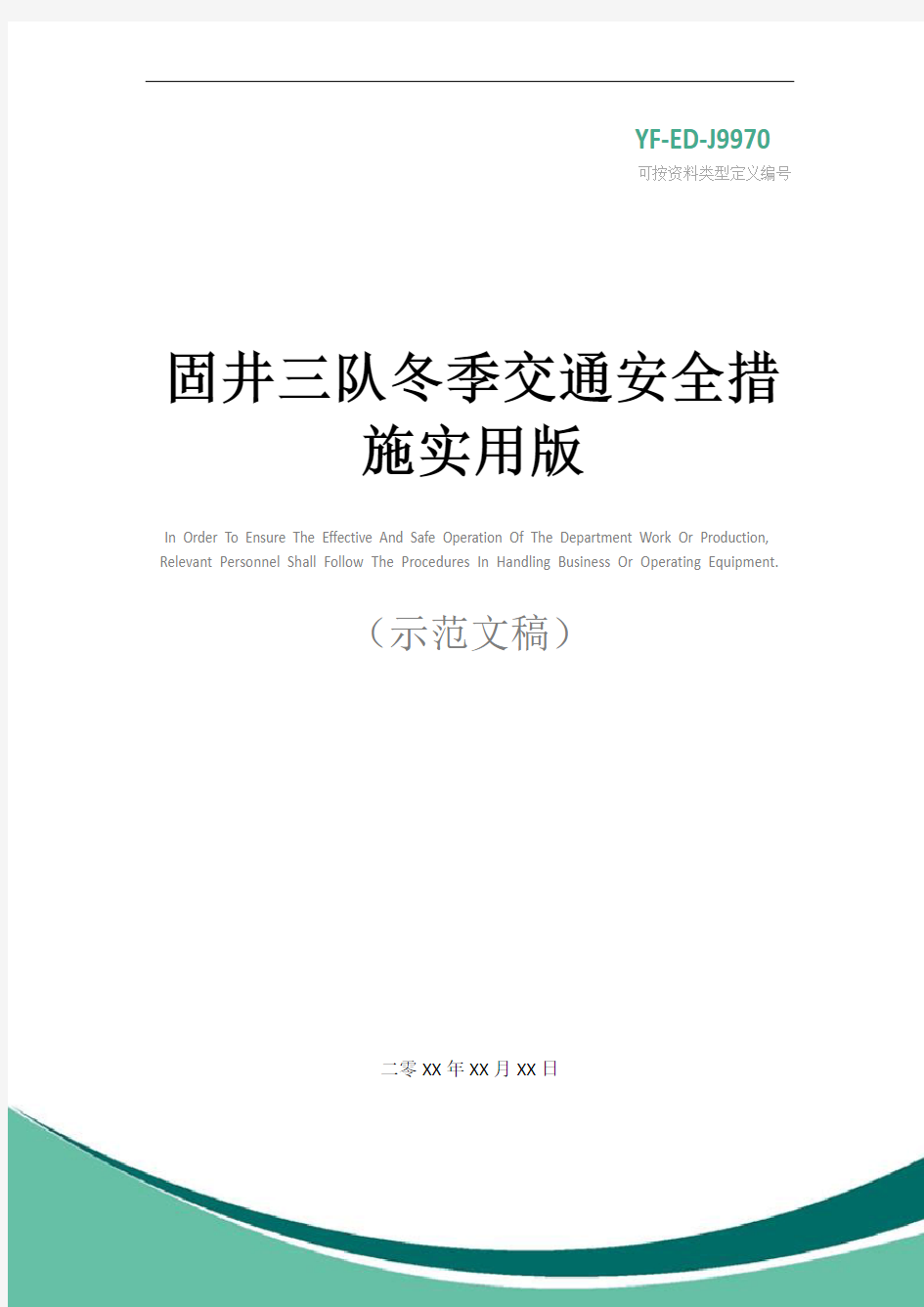 YF-ED-J9970
可按资料类型定义编号

固井三队冬季交通安全措施实用版

In Order To Ensure The Effective And Safe Operation Of The Department Work Or Production, Relevant Personnel Shall Follow The Procedures In Handling Business Or Operating Equipment.

（示范文稿）

二零XX年XX月XX日